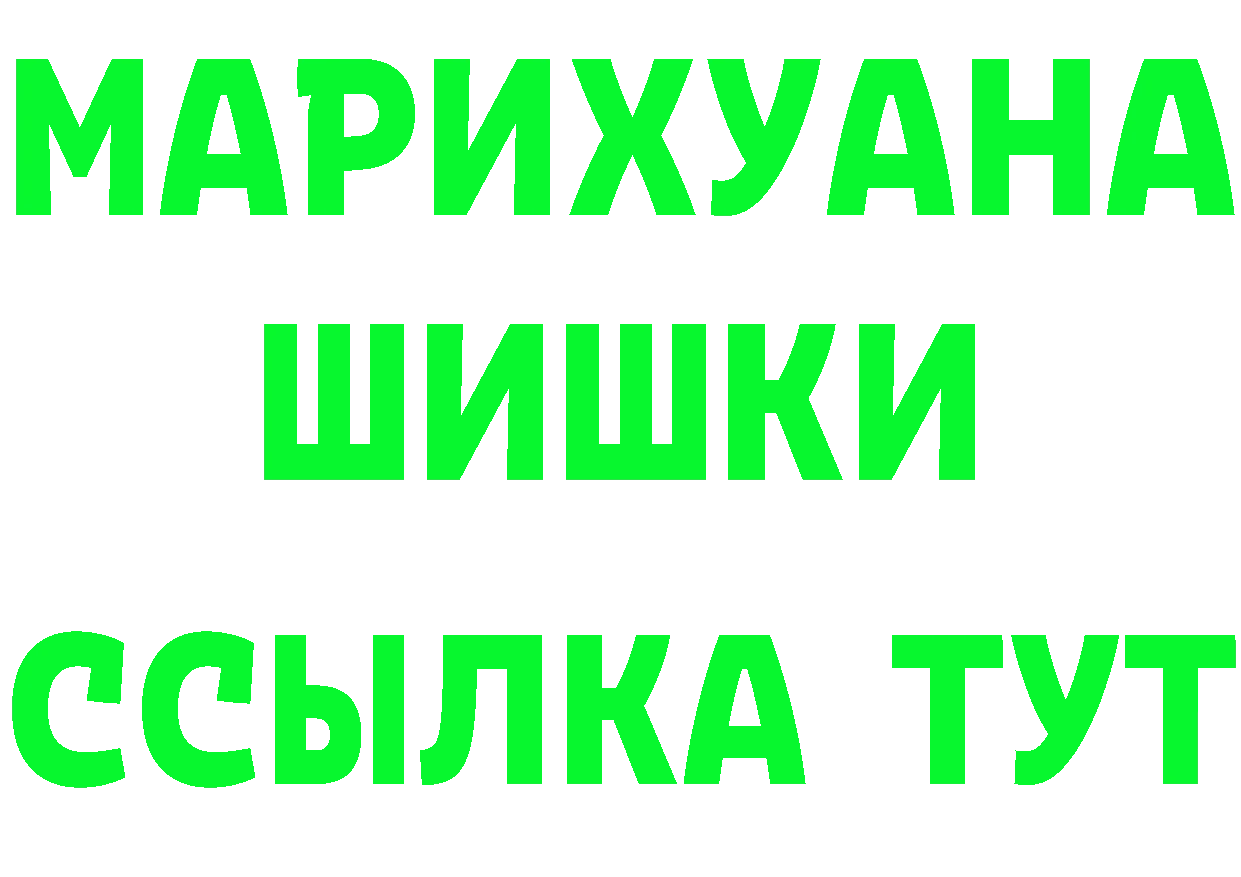 МАРИХУАНА
ШИШКИ
ССЫЛКА ТУТ